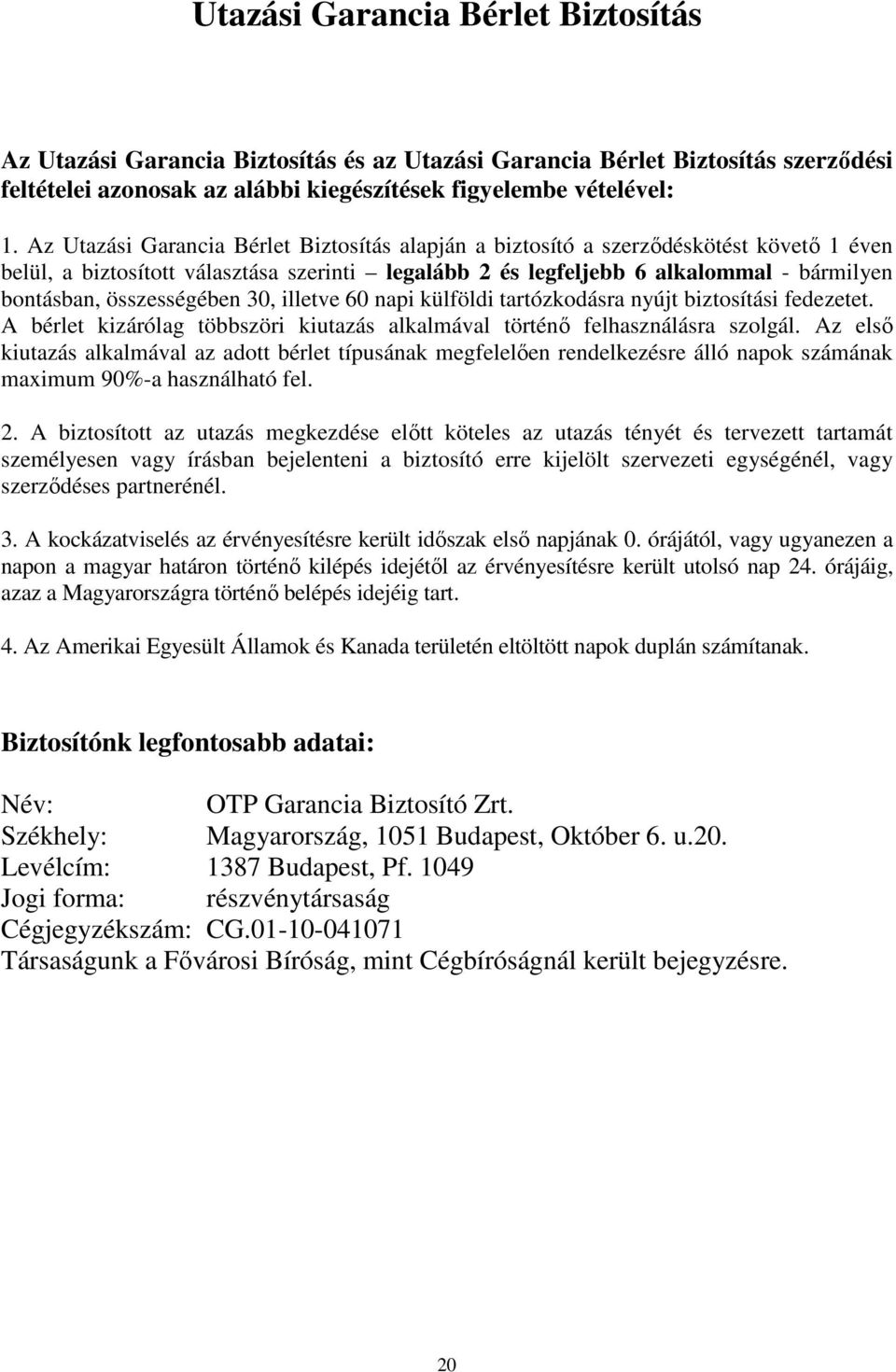 Utazási Garancia Bérlet Biztosítás

Az Utazási Garancia Biztosítás és az Utazási Garancia Bérlet Biztosítás szerződési feltételei azonosak az alábbi kiegészítések figyelembe vételével:

1. Az Utazási Garancia Bérlet Biztosítás alapján a biztosító a szerződéskötést követő 1 éven belül, a biztosított választása szerinti – legalább 2 és legfeljebb 6 alkalommal - bármilyen bontásban, összességében 30, illetve 60 napi külföldi tartózkodásra nyújt biztosítási fedezetet. A bérlet kizárólag többszöri kiutazás alkalmával történő felhasználásra szolgál. Az első kiutazás alkalmával az adott bérlet típusának megfelelően rendelkezésre álló napok számának maximum 90%-a használható fel.

2. A biztosított az utazás megkezdése előtt köteles az utazás tényét és tervezett tartamát személyesen vagy írásban bejelenteni a biztosító erre kijelölt szervezeti egységénél, vagy szerződéses partnerénél.

3. A kockázatviselés az érvényesítésre került időszak első napjának 0. órájától, vagy ugyanezen a napon a magyar határon történő kilépés idejétől az érvényesítésre került utolsó nap 24. órájáig, azaz a Magyarországra történő belépés idejéig tart.

4. Az Amerikai Egyesült Államok és Kanada területén eltöltött napok duplán számítanak.

Biztosítónk legfontosabb adatai:

Név: OTP Garancia Biztosító Zrt.
Székhely: Magyarország, 1051 Budapest, Október 6. u.20.
Levélcím: 1387 Budapest, Pf. 1049
Jogi forma: részvénytársaság
Cégjegyzékszám: CG.01-10-041071
Társaságunk a Fővárosi Bíróság, mint Cégbíróságnál került bejegyzésre.

20